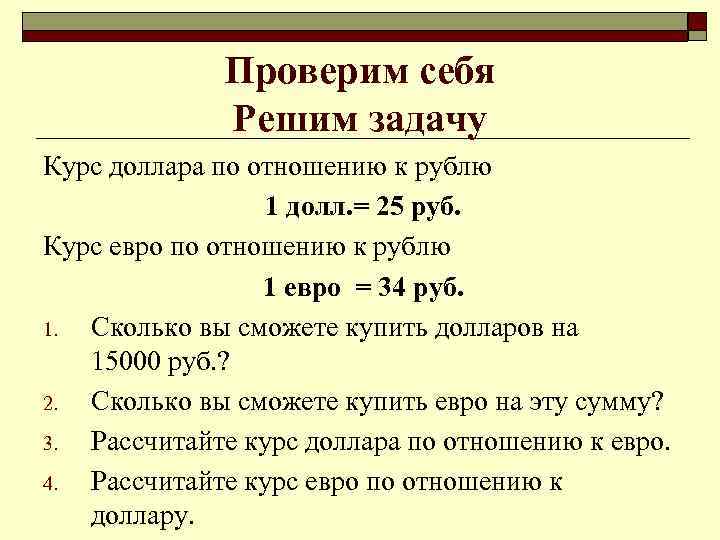 Проверим себя
Решим задачу

Курс доллара по отношению к рублю

1 долл.= 25 руб.

Курс евро по отношению к рублю

1 евро = 34 руб.

1. Сколько вы сможете купить долларов на 15000 руб.?
2. Сколько вы сможете купить евро на эту сумму?
3. Рассчитайте курс доллара по отношению к евро.
4. Рассчитайте курс евро по отношению к доллару.